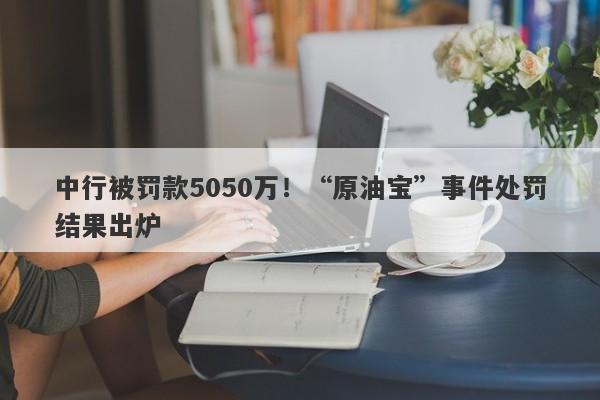 中行被罚款5050万！“原油宝”事件处罚结果出炉